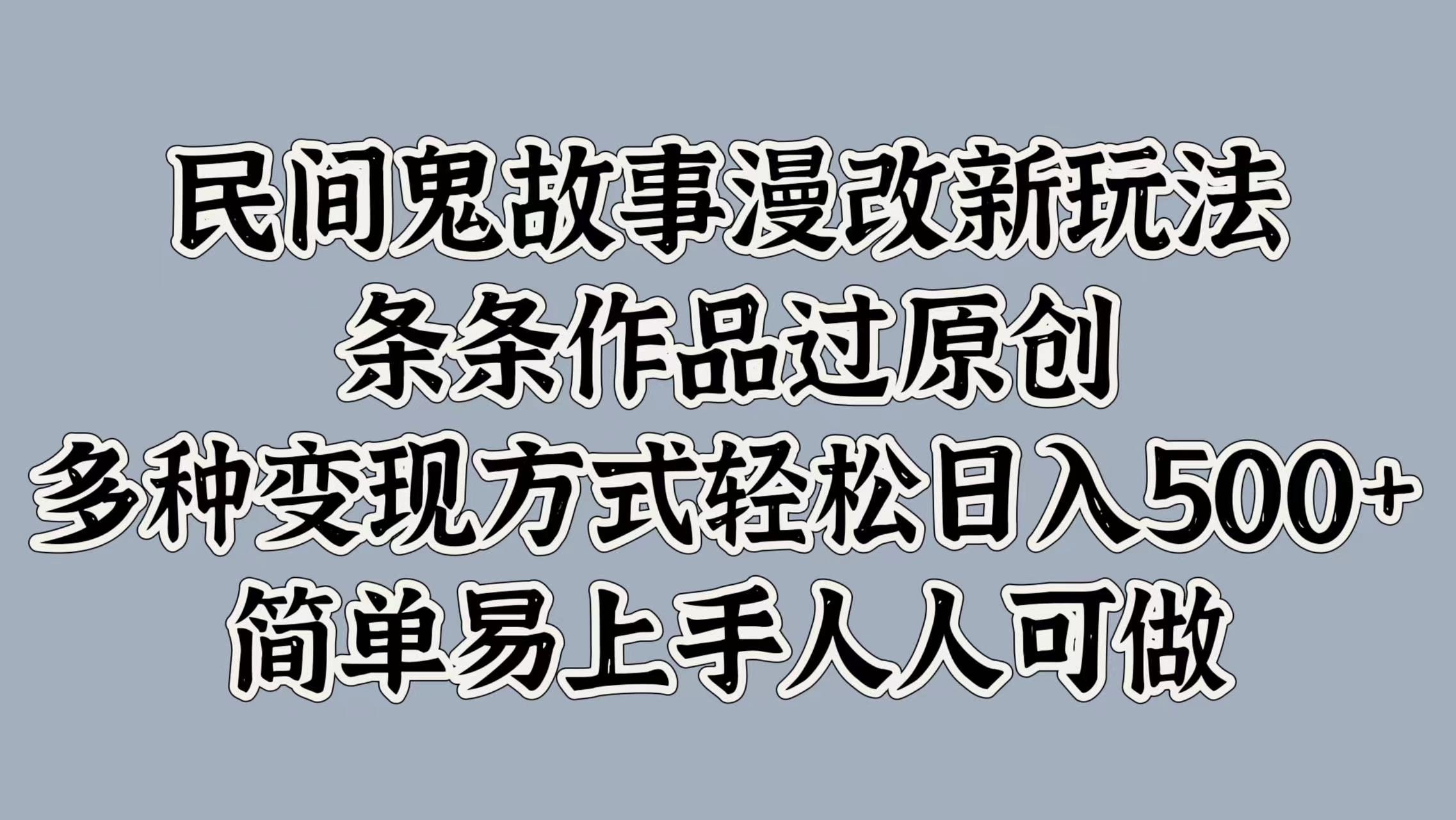 民间鬼故事漫改新玩法
条条作品过原创
多种变现方式轻松日入500+
简单易上手人人可做